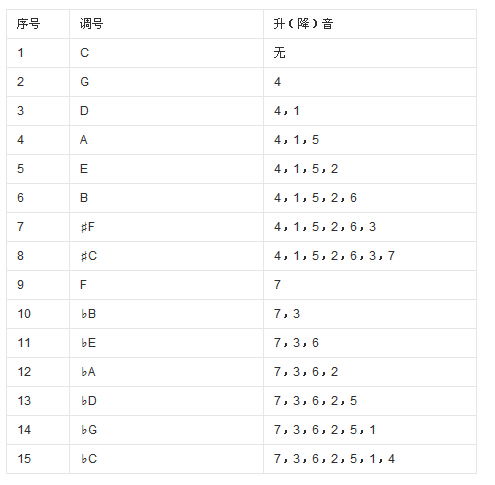 | 序号 | 调号 | 升（降）音 |
|---|---|---|
| 1 | C | 无 |
| 2 | G | 4 |
| 3 | D | 4，1 |
| 4 | A | 4，1，5 |
| 5 | E | 4，1，5，2 |
| 6 | B | 4，1，5，2，6 |
| 7 | ♯F | 4，1，5，2，6，3 |
| 8 | ♯C | 4，1，5，2，6，3，7 |
| 9 | F | 7 |
| 10 | ♭B | 7，3 |
| 11 | ♭E | 7，3，6 |
| 12 | ♭A | 7，3，6，2 |
| 13 | ♭D | 7，3，6，2，5 |
| 14 | ♭G | 7，3，6，2，5，1 |
| 15 | ♭C | 7，3，6，2，5，1，4 |